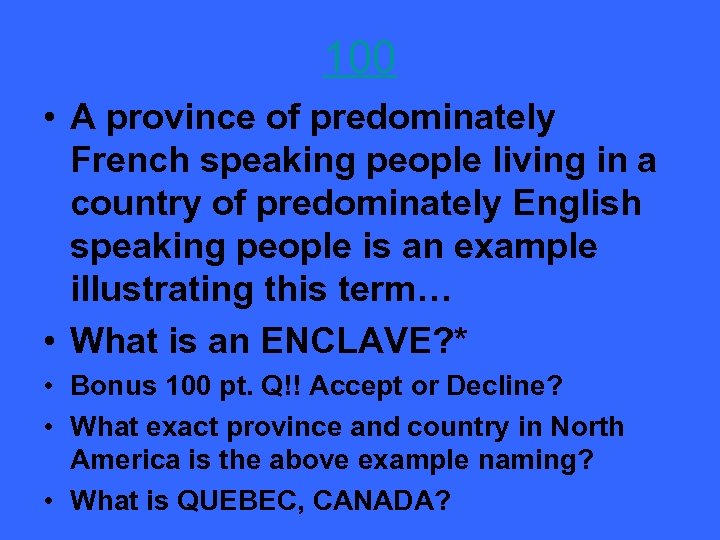 100

• A province of predominately French speaking people living in a country of predominately English speaking people is an example illustrating this term…

• What is an ENCLAVE?*

• Bonus 100 pt. Q!! Accept or Decline?

• What exact province and country in North America is the above example naming?

• What is QUEBEC, CANADA?